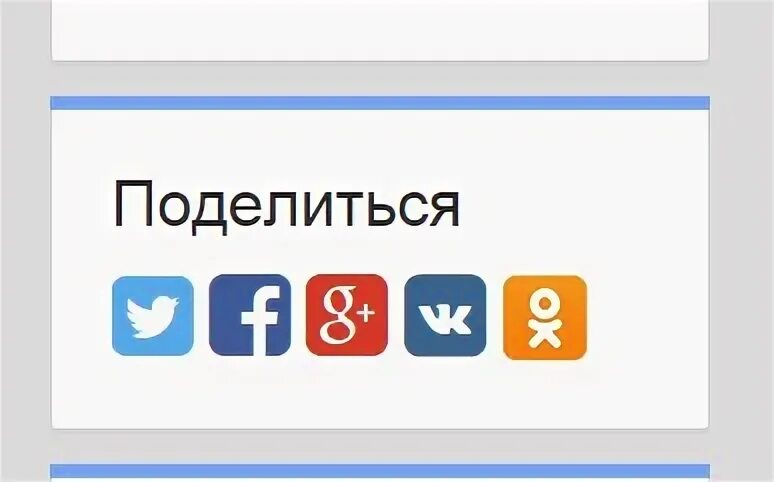 Поделиться

f g+ vk